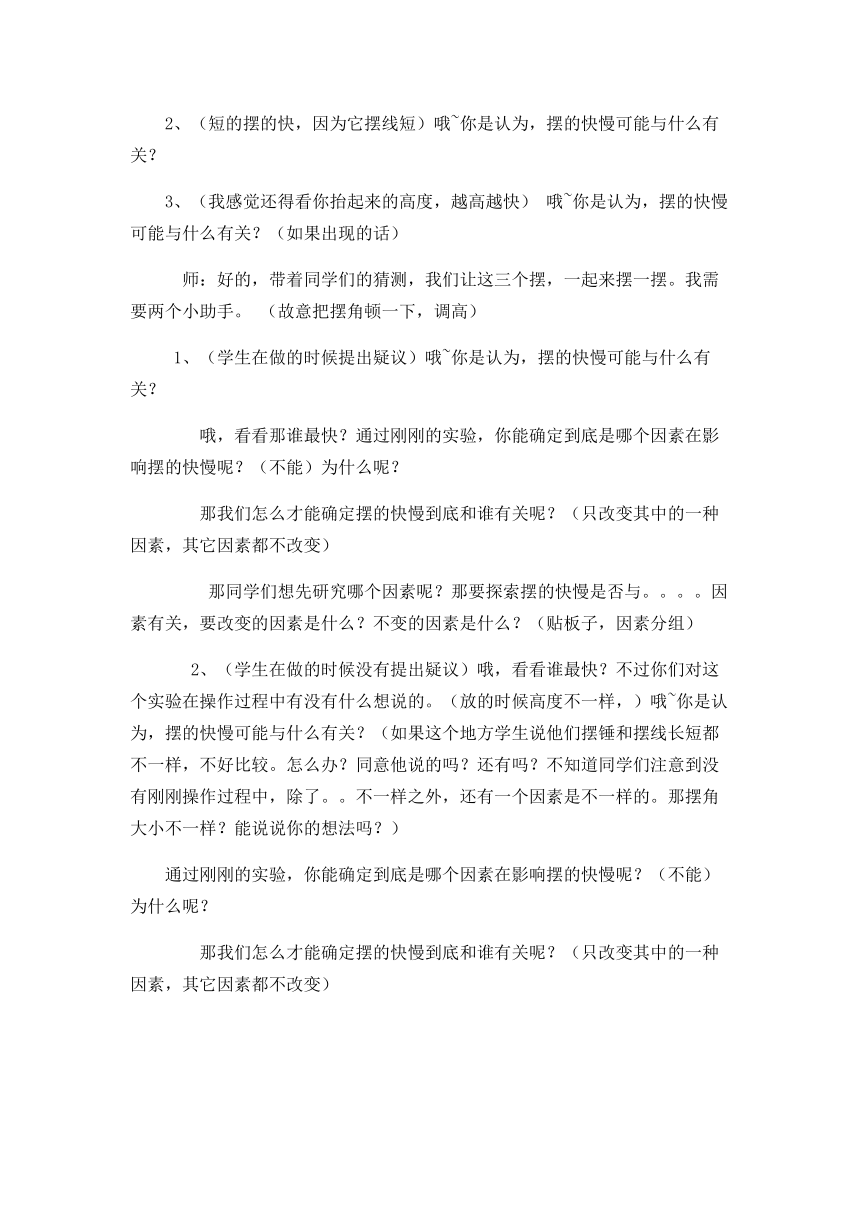 2、（短的摆的快，因为它摆线短）哦~你是认为，摆的快慢可能与什么有关？

3、（我感觉还得看你抬起来的高度，越高越快） 哦~你是认为，摆的快慢可能与什么有关？（如果出现的话）

师：好的，带着同学们的猜测，我们让这三个摆，一起来摆一摆。我需要两个小助手。 （故意把摆角顿一下，调高）

1、（学生在做的时候提出疑议）哦~你是认为，摆的快慢可能与什么有关？

哦，看看那谁最快？通过刚刚的实验，你能确定到底是哪个因素在影响摆的快慢呢？（不能）为什么呢？

那我们怎么才能确定摆的快慢到底和谁有关呢？（只改变其中的一种因素，其它因素都不改变）

那同学们想先研究哪个因素呢？那要探索摆的快慢是否与。。。。因素有关，要改变的因素是什么？不变的因素是什么？（贴板子，因素分组）

2、（学生在做的时候没有提出疑议）哦，看看谁最快？不过你们对这个实验在操作过程中有没有什么想说的。（放的时候高度不一样，）哦~你是认为，摆的快慢可能与什么有关？（如果这个地方学生说他们摆锤和摆线长短都不一样，不好比较。怎么办？同意他说的吗？还有吗？不知道同学们注意到没有刚刚操作过程中，除了。。不一样之外，还有一个因素是不一样的。那摆角大小不一样？能说说你的想法吗？）

通过刚刚的实验，你能确定到底是哪个因素在影响摆的快慢呢？（不能）为什么呢？

那我们怎么才能确定摆的快慢到底和谁有关呢？（只改变其中的一种因素，其它因素都不改变）